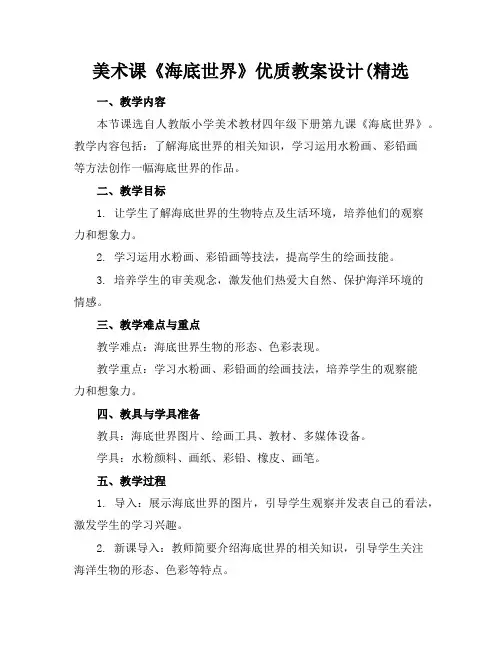 美术课《海底世界》优质教案设计(精选

一、教学内容

本节课选自人教版小学美术教材四年级下册第九课《海底世界》。教学内容包括：了解海底世界的相关知识，学习运用水粉画、彩铅画等方法创作一幅海底世界的作品。

二、教学目标

1. 让学生了解海底世界的生物特点及生活环境，培养他们的观察力和想象力。

2. 学习运用水粉画、彩铅画等技法，提高学生的绘画技能。

3. 培养学生的审美观念，激发他们热爱大自然、保护海洋环境的情感。

三、教学难点与重点

教学难点：海底世界生物的形态、色彩表现。

教学重点：学习水粉画、彩铅画的绘画技法，培养学生的观察能力和想象力。

四、教具与学具准备

教具：海底世界图片、绘画工具、教材、多媒体设备。

学具：水粉颜料、画纸、彩铅、橡皮、画笔。

五、教学过程

1. 导入：展示海底世界的图片，引导学生观察并发表自己的看法，激发学生的学习兴趣。

2. 新课导入：教师简要介绍海底世界的相关知识，引导学生关注海洋生物的形态、色彩等特点。